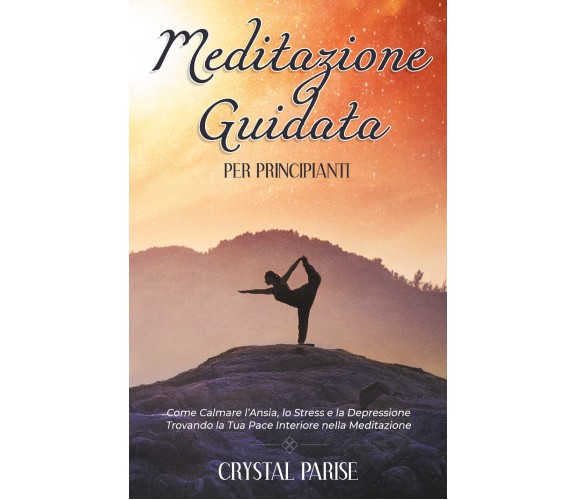 Meditazione Guidata

PER PRINCIPIANTI

Come Calmare l'Ansia, lo Stress e la Depressione Trovando la Tua Pace Interiore nella Meditazione

CRYSTAL PARISE